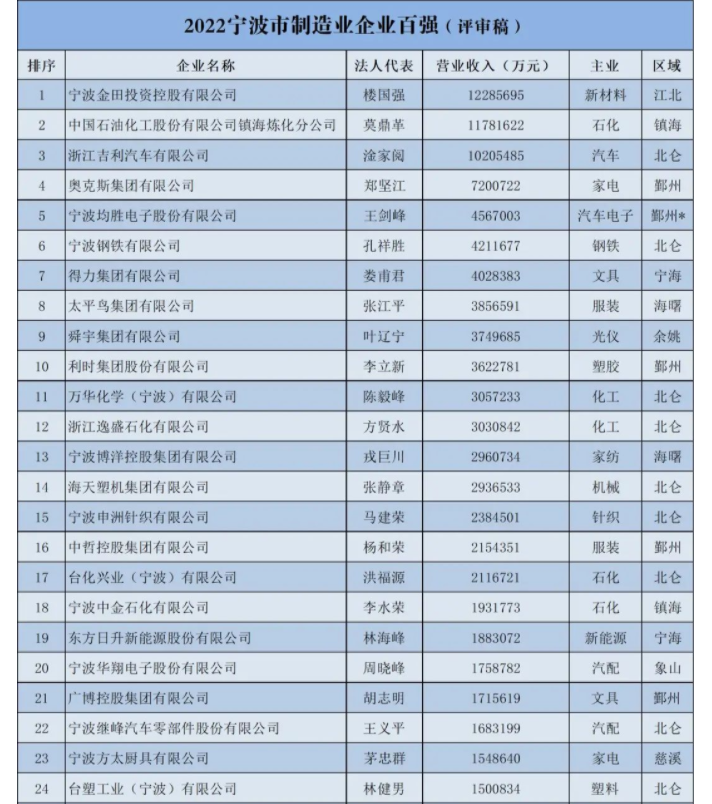 2022宁波市制造业企业百强（评审稿）

| 排序 | 企业名称 | 法人代表 | 营业收入（万元） | 主业 | 区域 |
|---|---|---|---|---|---|
| 1 | 宁波金田投资控股有限公司 | 楼国强 | 12285695 | 新材料 | 江北 |
| 2 | 中国石油化工股份有限公司镇海炼化分公司 | 莫鼎革 | 11781622 | 石化 | 镇海 |
| 3 | 浙江吉利汽车有限公司 | 淦家阅 | 10205485 | 汽车 | 北仑 |
| 4 | 奥克斯集团有限公司 | 郑坚江 | 7200722 | 家电 | 鄞州 |
| 5 | 宁波均胜电子股份有限公司 | 王剑峰 | 4567003 | 汽车电子 | 鄞州* |
| 6 | 宁波钢铁有限公司 | 孔祥胜 | 4211677 | 钢铁 | 北仑 |
| 7 | 得力集团有限公司 | 娄甫君 | 4028383 | 文具 | 宁海 |
| 8 | 太平鸟集团有限公司 | 张江平 | 3856591 | 服装 | 海曙 |
| 9 | 舜宇集团有限公司 | 叶辽宁 | 3749685 | 光仪 | 余姚 |
| 10 | 利时集团股份有限公司 | 李立新 | 3622781 | 塑胶 | 鄞州 |
| 11 | 万华化学（宁波）有限公司 | 陈毅峰 | 3057233 | 化工 | 北仑 |
| 12 | 浙江逸盛石化有限公司 | 方贤水 | 3030842 | 化工 | 北仑 |
| 13 | 宁波博洋控股集团有限公司 | 戎巨川 | 2960734 | 家纺 | 海曙 |
| 14 | 海天塑机集团有限公司 | 张静章 | 2936533 | 机械 | 北仑 |
| 15 | 宁波申洲针织有限公司 | 马建荣 | 2384501 | 针织 | 北仑 |
| 16 | 中哲控股集团有限公司 | 杨和荣 | 2154351 | 服装 | 鄞州 |
| 17 | 台化兴业（宁波）有限公司 | 洪福源 | 2116721 | 石化 | 北仑 |
| 18 | 宁波中金石化有限公司 | 李水荣 | 1931773 | 石化 | 镇海 |
| 19 | 东方日升新能源股份有限公司 | 林海峰 | 1883072 | 新能源 | 宁海 |
| 20 | 宁波华翔电子股份有限公司 | 周晓峰 | 1758782 | 汽配 | 象山 |
| 21 | 广博控股集团有限公司 | 胡志明 | 1715619 | 文具 | 鄞州 |
| 22 | 宁波继峰汽车零部件股份有限公司 | 王义平 | 1683199 | 汽配 | 北仑 |
| 23 | 宁波方太厨具有限公司 | 茅忠群 | 1548640 | 家电 | 慈溪 |
| 24 | 台塑工业（宁波）有限公司 | 林健男 | 1500834 | 塑料 | 北仑 |